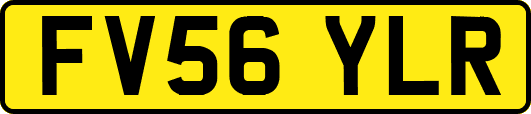 FV56 YLR